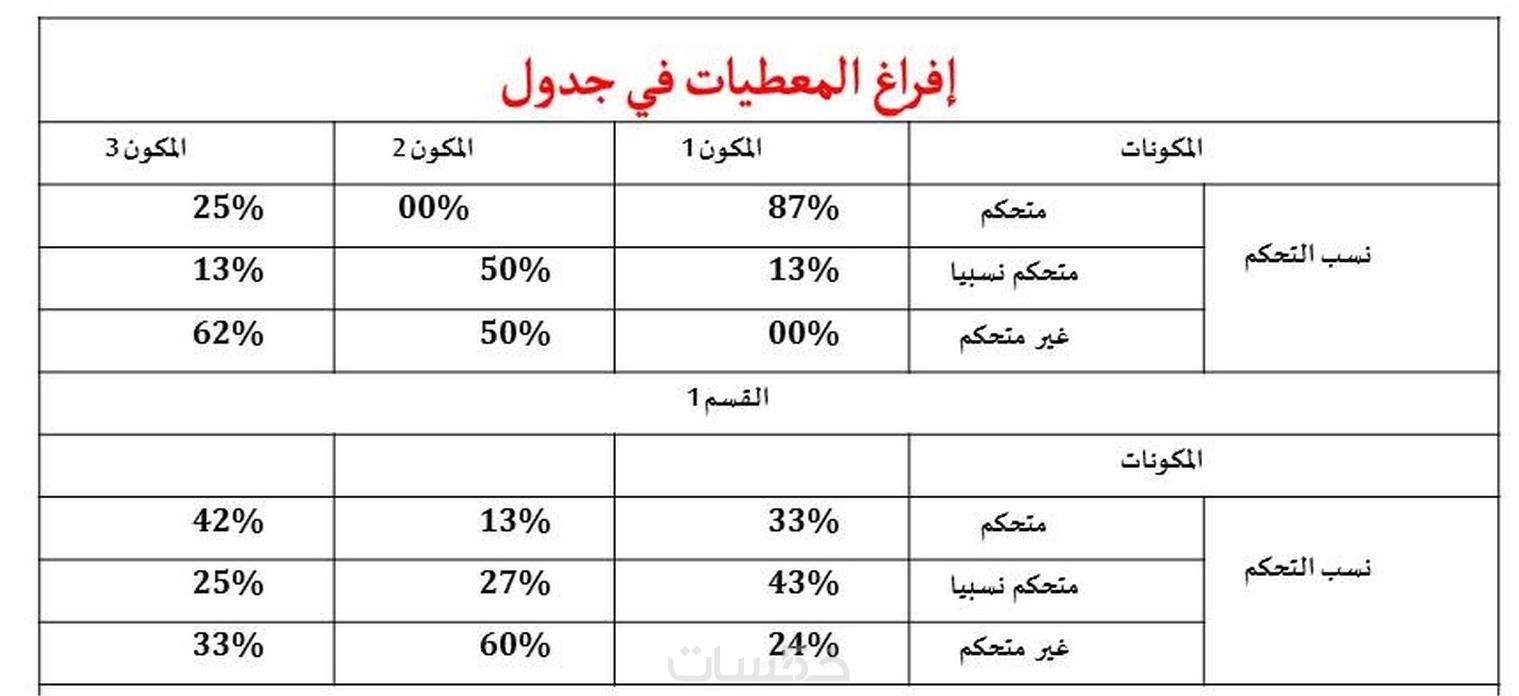 إفراغ المعطيات في جدول

| المكونات | | المكون 1 | المكون 2 | المكون 3 |
|---|---|---|---|---|
| نسب التحكم | متحكم | 87% | 00% | 25% |
| | متحكم نسبيا | 13% | 50% | 13% |
| | غير متحكم | 00% | 50% | 62% |
| القسم 1 | | | | |
| المكونات | | | | |
| نسب التحكم | متحكم | 33% | 13% | 42% |
| | متحكم نسبيا | 43% | 27% | 25% |
| | غير متحكم | 24% | 60% | 33% |

خمسات